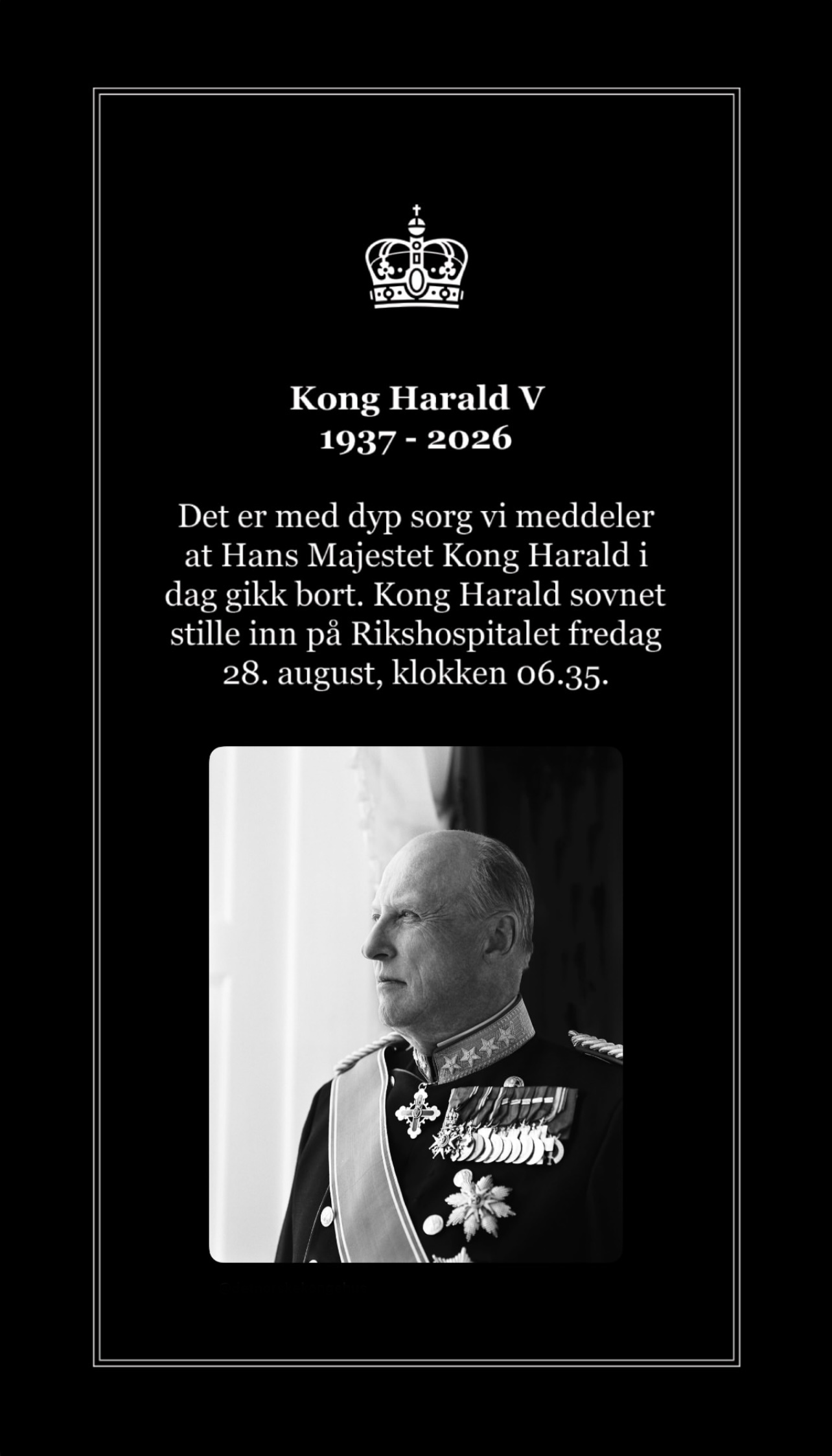 Kong Harald V
1937 - 2026

Det er med dyp sorg vi meddeler at Hans Majestet Kong Harald i dag gikk bort. Kong Harald sovnet stille inn på Rikshospitalet fredag 28. august, klokken 06.35.